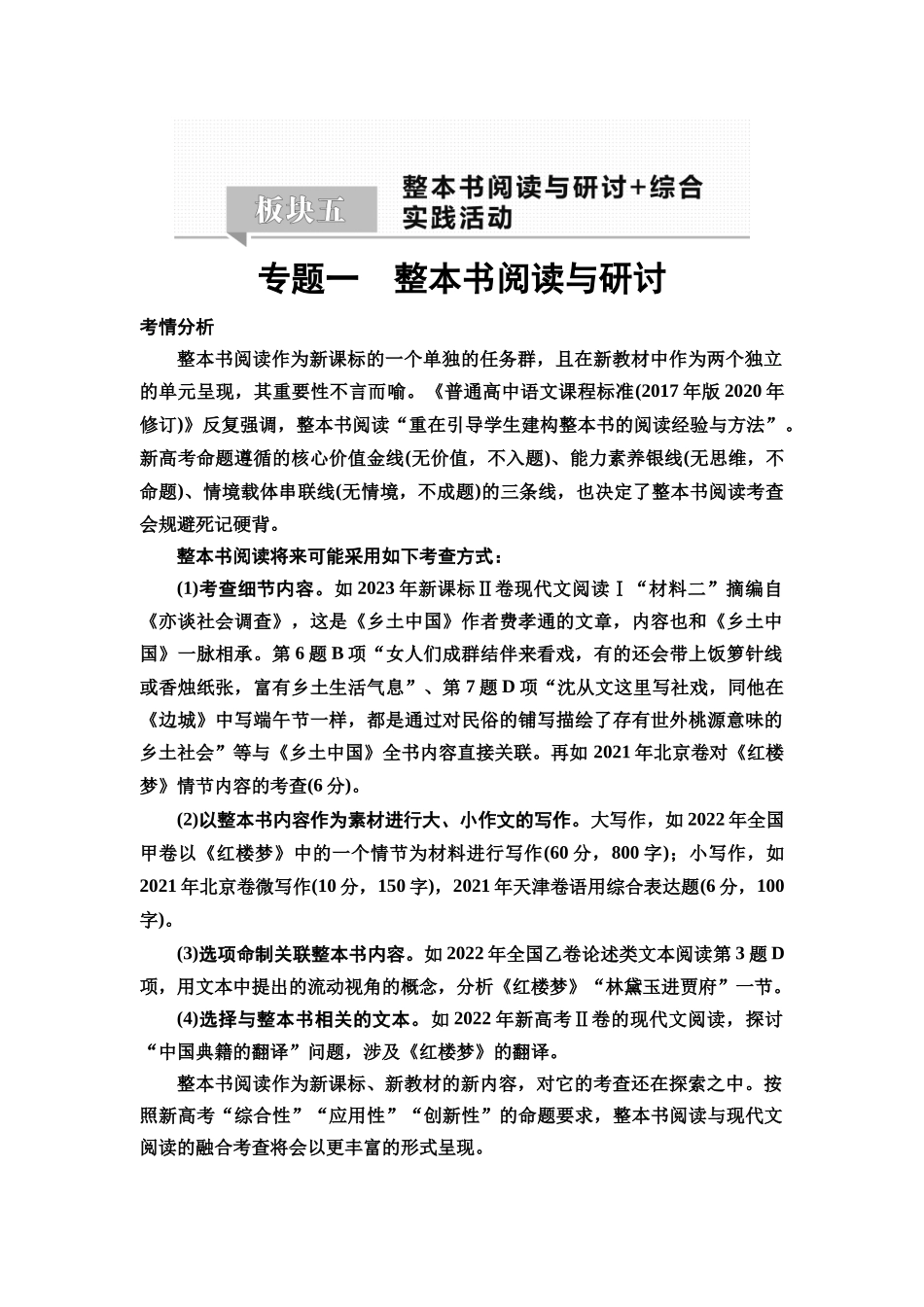 板块五 整本书阅读与研讨+综合实践活动

专题一 整本书阅读与研讨

考情分析

整本书阅读作为新课标的一个单独的任务群，且在新教材中作为两个独立的单元呈现，其重要性不言而喻。《普通高中语文课程标准(2017年版2020年修订)》反复强调，整本书阅读“重在引导学生建构整本书的阅读经验与方法”。新高考命题遵循的核心价值金线(无价值，不入题)、能力素养银线(无思维，不命题)、情境载体串联线(无情境，不成题)的三条线，也决定了整本书阅读考查会规避死记硬背。

整本书阅读将来可能采用如下考查方式：

(1)考查细节内容。如2023年新课标Ⅱ卷现代文阅读Ⅰ“材料二”摘编自《亦谈社会调查》，这是《乡土中国》作者费孝通的文章，内容也和《乡土中国》一脉相承。第6题B项“女人们成群结伴来看戏，有的还会带上饭箩针线或香烛纸张，富有乡土生活气息”、第7题D项“沈从文这里写社戏，同他在《边城》中写端午节一样，都是通过对民俗的铺写描绘了存有世外桃源意味的乡土社会”等与《乡土中国》全书内容直接关联。再如2021年北京卷对《红楼梦》情节内容的考查(6分)。

(2)以整本书内容作为素材进行大、小作文的写作。大写作，如2022年全国甲卷以《红楼梦》中的一个情节为材料进行写作(60分，800字)；小写作，如2021年北京卷微写作(10分，150字)，2021年天津卷语用综合表达题(6分，100字)。

(3)选项命制关联整本书内容。如2022年全国乙卷论述类文本阅读第3题D项，用文本中提出的流动视角的概念，分析《红楼梦》“林黛玉进贾府”一节。

(4)选择与整本书相关的文本。如2022年新高考Ⅱ卷的现代文阅读，探讨“中国典籍的翻译”问题，涉及《红楼梦》的翻译。

整本书阅读作为新课标、新教材的新内容，对它的考查还在探索之中。按照新高考“综合性”“应用性”“创新性”的命题要求，整本书阅读与现代文阅读的融合考查将会以更丰富的形式呈现。